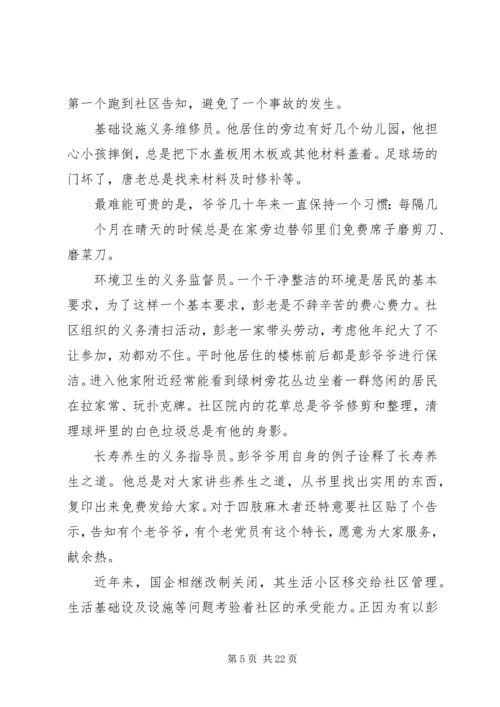 第一个跑到社区告知，避免了一个事故的发生。

基础设施义务维修员。他居住的旁边有好几个幼儿园，他担心小孩摔倒，总是把下水盖板用木板或其他材料盖着。足球场的门坏了，唐老总是找来材料及时修补等。

最难能可贵的是，爷爷几十年来一直保持一个习惯：每隔几个月在晴天的时候总是在家旁边替邻里们免费席子磨剪刀、磨菜刀。

环境卫生的义务监督员。一个干净整洁的环境是居民的基本要求，为了这样一个基本要求，彭老是不辞辛苦的费心费力。社区组织的义务清扫活动，彭老一家带头劳动，考虑他年纪大了不让参加，劝都劝不住。平时他居住的楼栋前后都是彭爷爷进行保洁。进入他家附近经常能看到绿树旁花丛边坐着一群悠闲的居民在拉家常、玩扑克牌。社区院内的花草总是爷爷修剪和整理，清理球坪里的白色垃圾总是有他的身影。

长寿养生的义务指导员。彭爷爷用自身的例子诠释了长寿养生之道。他总是对大家讲些养生之道，从书里找出实用的东西，复印出来免费发给大家。对于四肢麻木者还特意要社区贴了个告示，告知有个老爷爷，有个老党员有这个特长，愿意为大家服务，献余热。

近年来，国企相继改制关闭，其生活小区移交给社区管理。生活基础设及设施等问题考验着社区的承受能力。正因为有以彭

第 5 页 共 22 页